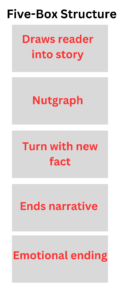 Five-Box Structure

Draws reader into story

Nutgraph

Turn with new fact

Ends narrative

Emotional ending